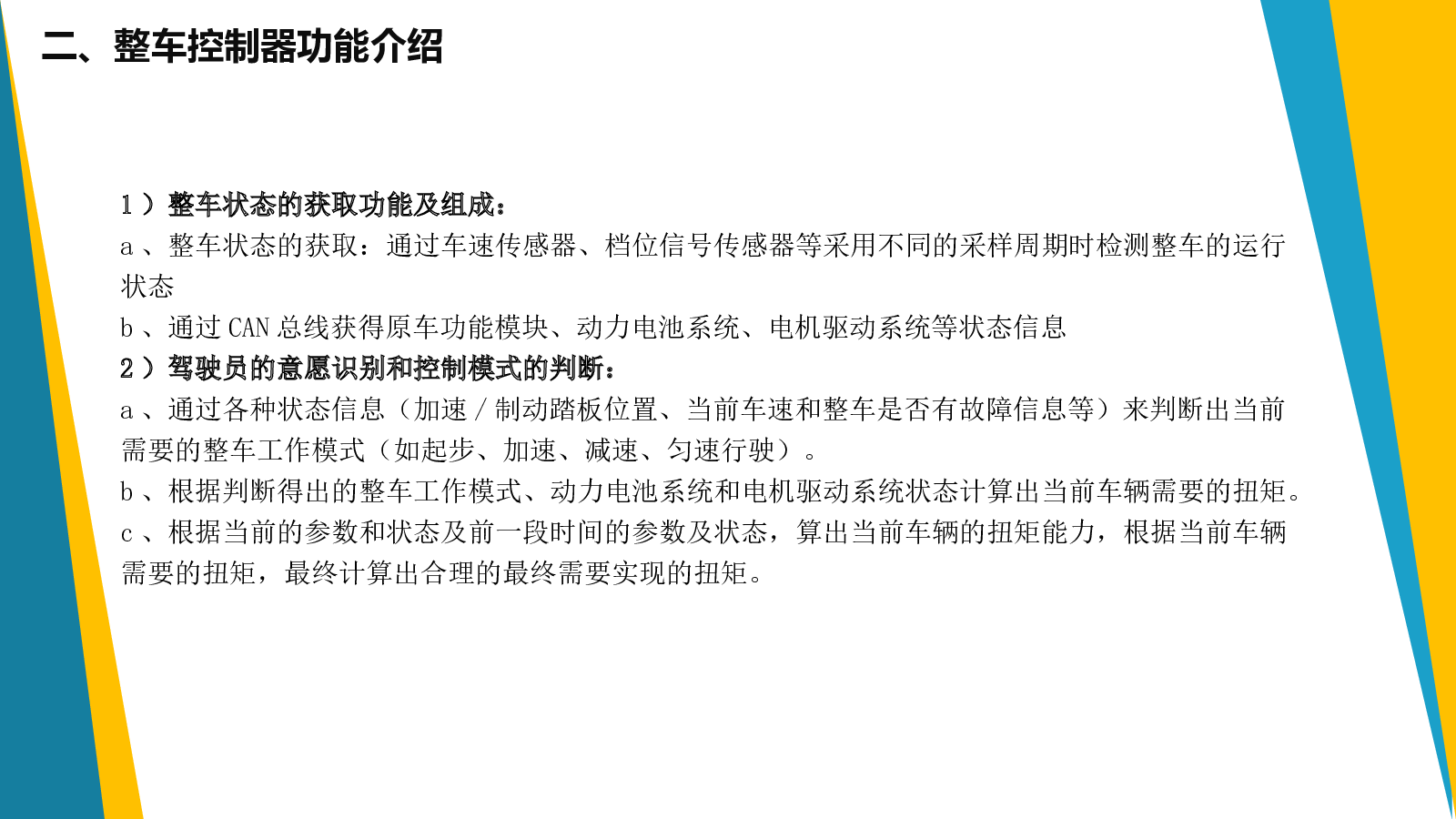 二、整车控制器功能介绍

1）整车状态的获取功能及组成：
a、整车状态的获取：通过车速传感器、档位信号传感器等采用不同的采样周期时检测整车的运行状态
b、通过 CAN 总线获得原车功能模块、动力电池系统、电机驱动系统等状态信息
2）驾驶员的意愿识别和控制模式的判断：
a、通过各种状态信息（加速 / 制动踏板位置、当前车速和整车是否有故障信息等）来判断出当前需要的整车工作模式（如起步、加速、减速、匀速行驶）。
b、根据判断得出的整车工作模式、动力电池系统和电机驱动系统状态计算出当前车辆需要的扭矩。
c、根据当前的参数和状态及前一段时间的参数及状态，算出当前车辆的扭矩能力，根据当前车辆需要的扭矩，最终计算出合理的最终需要实现的扭矩。